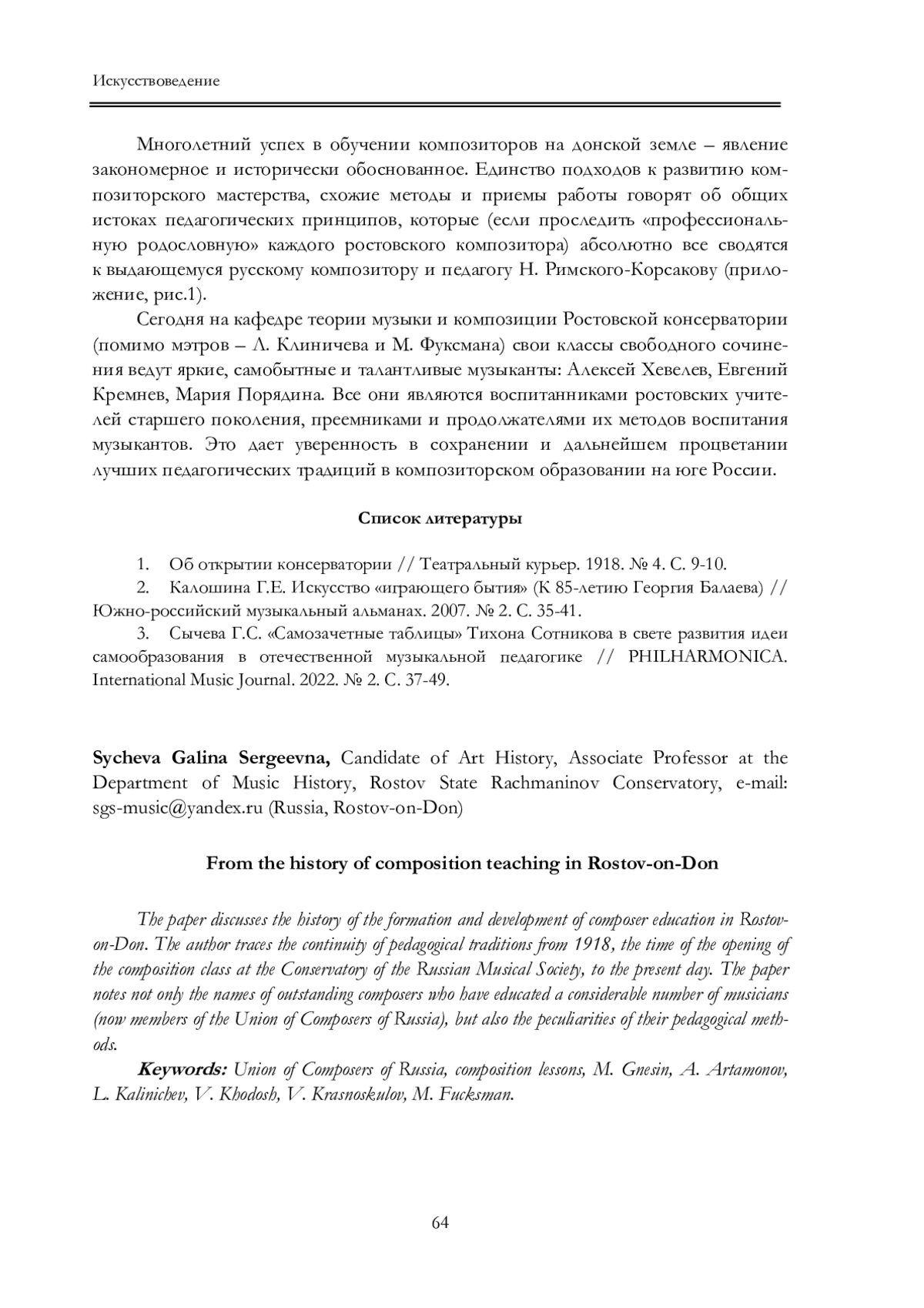 Искусствоведение

Многолетний успех в обучении композиторов на донской земле – явление закономерное и исторически обоснованное. Единство подходов к развитию композиторского мастерства, схожие методы и приемы работы говорят об общих истоках педагогических принципов, которые (если проследить «профессиональную родословную» каждого ростовского композитора) абсолютно все сводятся к выдающемуся русскому композитору и педагогу Н. Римского-Корсакову (приложение, рис.1).

Сегодня на кафедре теории музыки и композиции Ростовской консерватории (помимо мэтров – Л. Клиничева и М. Фуксмана) свои классы свободного сочинения ведут яркие, самобытные и талантливые музыканты: Алексей Хевелев, Евгений Кремнев, Мария Порядина. Все они являются воспитанниками ростовских учителей старшего поколения, преемниками и продолжателями их методов воспитания музыкантов. Это дает уверенность в сохранении и дальнейшем процветании лучших педагогических традиций в композиторском образовании на юге России.

Список литературы

1. Об открытии консерватории // Театральный курьер. 1918. № 4. С. 9-10.
2. Калошина Г.Е. Искусство «играющего бытия» (К 85-летию Георгия Балаева) // Южно-российский музыкальный альманах. 2007. № 2. С. 35-41.
3. Сычева Г.С. «Самозачетные таблицы» Тихона Сотникова в свете развития идеи самообразования в отечественной музыкальной педагогике // PHILHARMONICA. International Music Journal. 2022. № 2. С. 37-49.

Sycheva Galina Sergeevna, Candidate of Art History, Associate Professor at the Department of Music History, Rostov State Rachmaninov Conservatory, e-mail: sgs-music@yandex.ru (Russia, Rostov-on-Don)

From the history of composition teaching in Rostov-on-Don

The paper discusses the history of the formation and development of composer education in Rostov-on-Don. The author traces the continuity of pedagogical traditions from 1918, the time of the opening of the composition class at the Conservatory of the Russian Musical Society, to the present day. The paper notes not only the names of outstanding composers who have educated a considerable number of musicians (now members of the Union of Composers of Russia), but also the peculiarities of their pedagogical methods.

Keywords: Union of Composers of Russia, composition lessons, M. Gnesin, A. Artamonov, L. Kalinichev, V. Khodosh, V. Krasnoskulov, M. Fucksman.

64